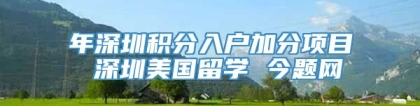 年深圳积分入户加分项目
深圳美国留学 今题网